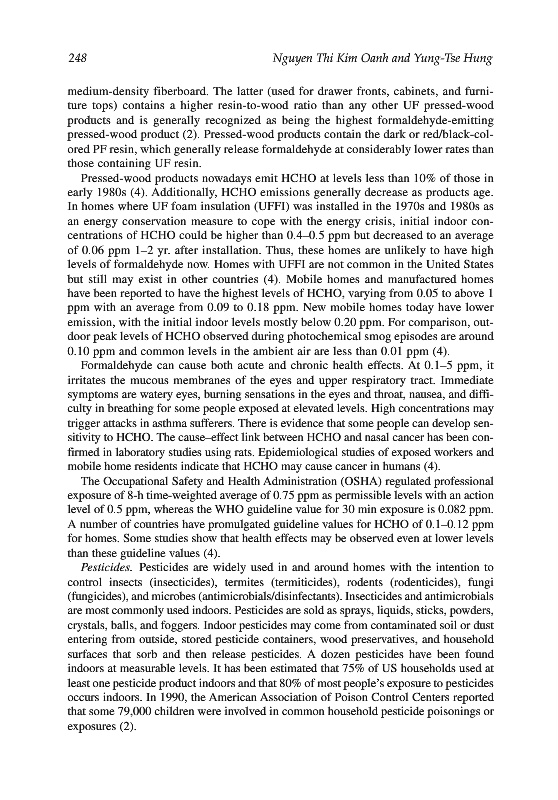 248 Nguyen Thi Kim Oanh and Yung-Tse Hung

medium-density fiberboard. The latter (used for drawer fronts, cabinets, and furniture tops) contains a higher resin-to-wood ratio than any other UF pressed-wood products and is generally recognized as being the highest formaldehyde-emitting pressed-wood product (2). Pressed-wood products contain the dark or red/black-colored PF resin, which generally release formaldehyde at considerably lower rates than those containing UF resin.

Pressed-wood products nowadays emit HCHO at levels less than 10% of those in early 1980s (4). Additionally, HCHO emissions generally decrease as products age. In homes where UF foam insulation (UFFI) was installed in the 1970s and 1980s as an energy conservation measure to cope with the energy crisis, initial indoor concentrations of HCHO could be higher than 0.4–0.5 ppm but decreased to an average of 0.06 ppm 1–2 yr. after installation. Thus, these homes are unlikely to have high levels of formaldehyde now. Homes with UFFI are not common in the United States but still may exist in other countries (4). Mobile homes and manufactured homes have been reported to have the highest levels of HCHO, varying from 0.05 to above 1 ppm with an average from 0.09 to 0.18 ppm. New mobile homes today have lower emission, with the initial indoor levels mostly below 0.20 ppm. For comparison, outdoor peak levels of HCHO observed during photochemical smog episodes are around 0.10 ppm and common levels in the ambient air are less than 0.01 ppm (4).

Formaldehyde can cause both acute and chronic health effects. At 0.1–5 ppm, it irritates the mucous membranes of the eyes and upper respiratory tract. Immediate symptoms are watery eyes, burning sensations in the eyes and throat, nausea, and difficulty in breathing for some people exposed at elevated levels. High concentrations may trigger attacks in asthma sufferers. There is evidence that some people can develop sensitivity to HCHO. The cause–effect link between HCHO and nasal cancer has been confirmed in laboratory studies using rats. Epidemiological studies of exposed workers and mobile home residents indicate that HCHO may cause cancer in humans (4).

The Occupational Safety and Health Administration (OSHA) regulated professional exposure of 8-h time-weighted average of 0.75 ppm as permissible levels with an action level of 0.5 ppm, whereas the WHO guideline value for 30 min exposure is 0.082 ppm. A number of countries have promulgated guideline values for HCHO of 0.1–0.12 ppm for homes. Some studies show that health effects may be observed even at lower levels than these guideline values (4).

Pesticides. Pesticides are widely used in and around homes with the intention to control insects (insecticides), termites (termiticides), rodents (rodenticides), fungi (fungicides), and microbes (antimicrobials/disinfectants). Insecticides and antimicrobials are most commonly used indoors. Pesticides are sold as sprays, liquids, sticks, powders, crystals, balls, and foggers. Indoor pesticides may come from contaminated soil or dust entering from outside, stored pesticide containers, wood preservatives, and household surfaces that sorb and then release pesticides. A dozen pesticides have been found indoors at measurable levels. It has been estimated that 75% of US households used at least one pesticide product indoors and that 80% of most people's exposure to pesticides occurs indoors. In 1990, the American Association of Poison Control Centers reported that some 79,000 children were involved in common household pesticide poisonings or exposures (2).